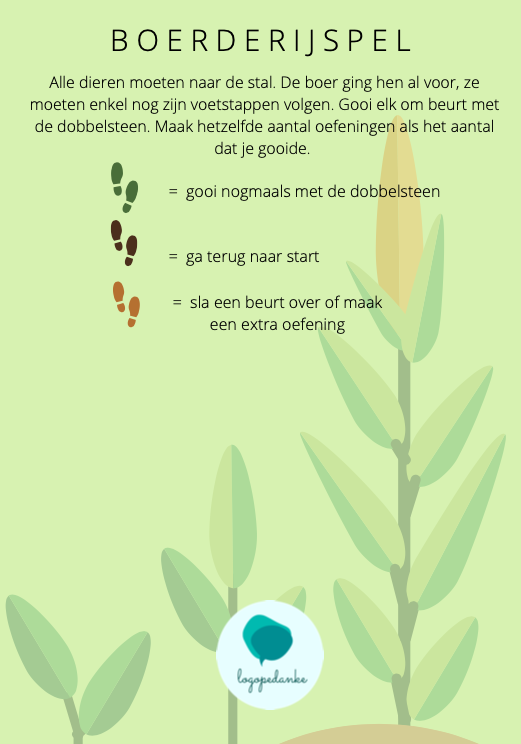 BOERDERIJSPEL

Alle dieren moeten naar de stal. De boer ging hen al voor, ze moeten enkel nog zijn voetstappen volgen. Gooi elk om beurt met de dobbelsteen. Maak hetzelfde aantal oefeningen als het aantal dat je gooide.

= gooi nogmaals met de dobbelsteen

= ga terug naar start

= sla een beurt over of maak een extra oefening

logopedanke